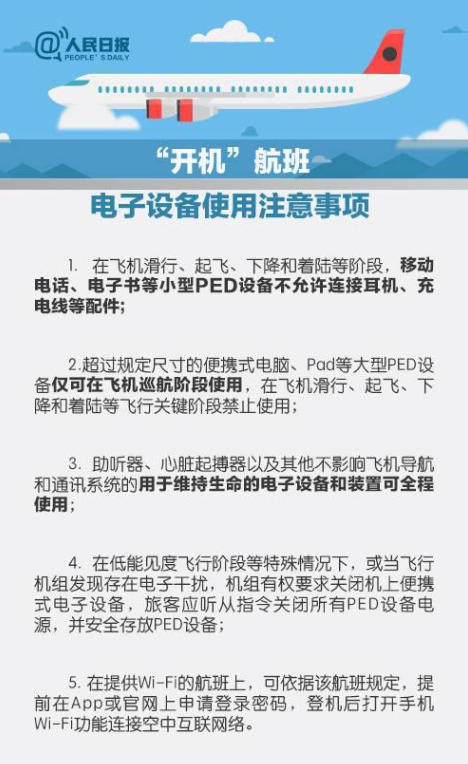 @人民日报
PEOPLE'S DAILY

“开机”航班

电子设备使用注意事项

1. 在飞机滑行、起飞、下降和着陆等阶段，移动电话、电子书等小型PED设备不允许连接耳机、充电线等配件；

2.超过规定尺寸的便携式电脑、Pad等大型PED设备仅可在飞机巡航阶段使用，在飞机滑行、起飞、下降和着陆等飞行关键阶段禁止使用；

3. 助听器、心脏起搏器以及其他不影响飞机导航和通讯系统的用于维持生命的电子设备和装置可全程使用；

4. 在低能见度飞行阶段等特殊情况下，或当飞行机组发现存在电子干扰，机组有权要求关闭机上便携式电子设备，旅客应听从指令关闭所有PED设备电源，并安全存放PED设备；

5. 在提供Wi-Fi的航班上，可依据该航班规定，提前在App或官网上申请登录密码，登机后打开手机Wi-Fi功能连接空中互联网络。